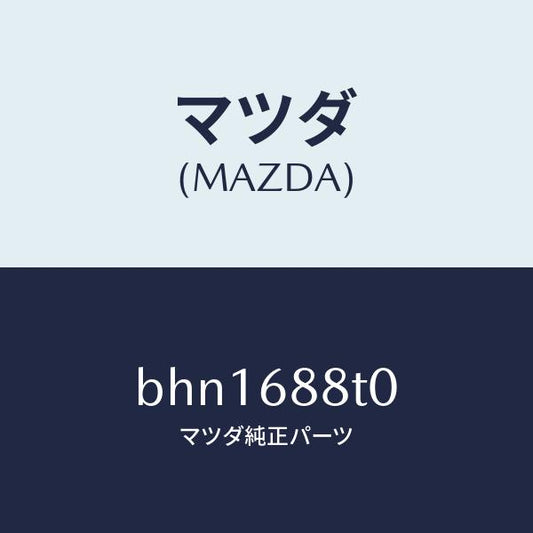 マツダ
(MAZDA)

bhn1688t0
マツダ純正パーツ